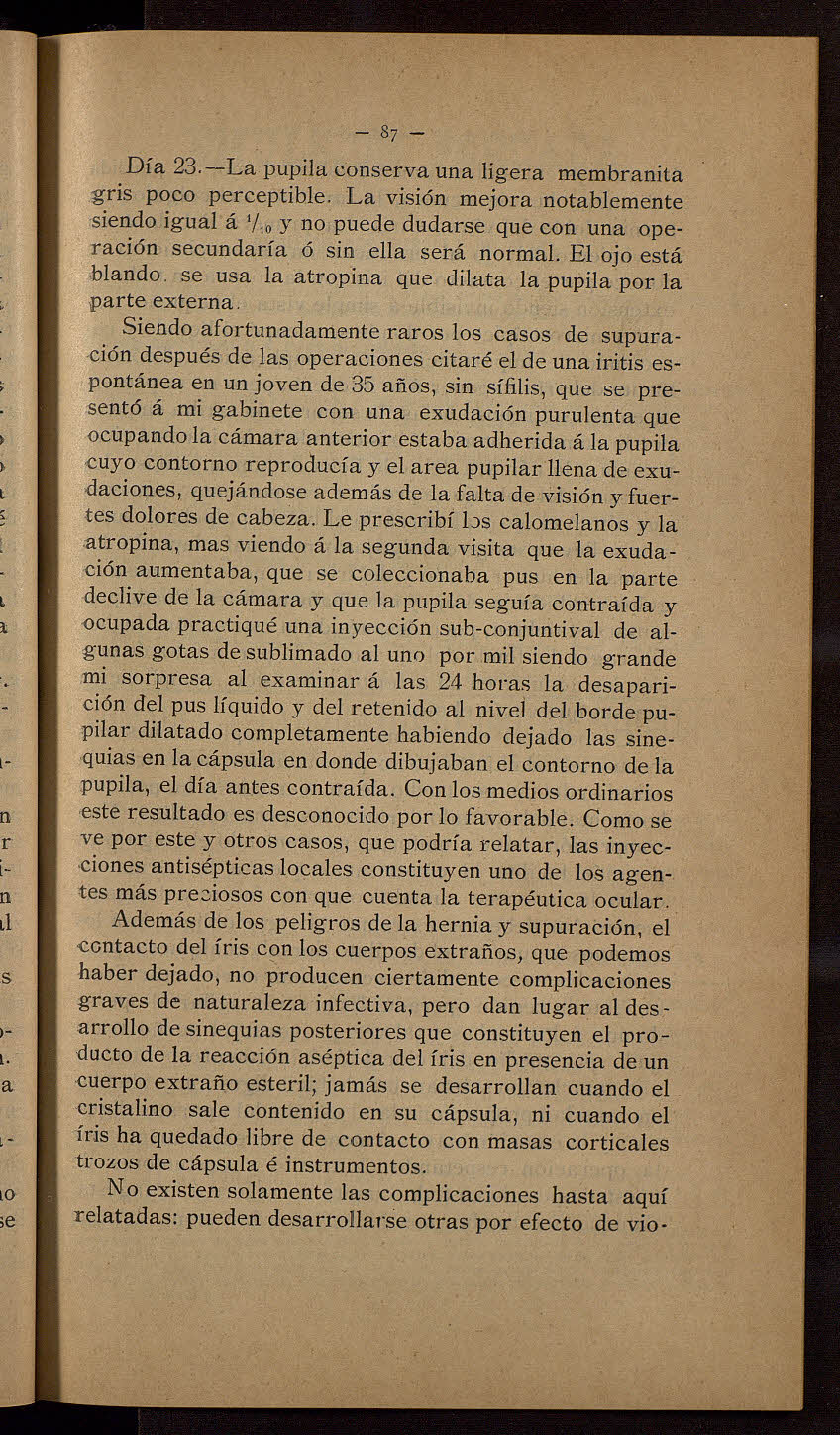 — 87 —

Día 23.—La pupila conserva una ligera membranita gris poco perceptible. La visión mejora notablemente siendo igual á $^1/_{10}$ y no puede dudarse que con una operación secundaría ó sin ella será normal. El ojo está blando. se usa la atropina que dilata la pupila por la parte externa.

Siendo afortunadamente raros los casos de supuración después de las operaciones citaré el de una iritis espontánea en un joven de 35 años, sin sífilis, que se presentó á mi gabinete con una exudación purulenta que ocupando la cámara anterior estaba adherida á la pupila cuyo contorno reproducía y el area pupilar llena de exudaciones, quejándose además de la falta de visión y fuertes dolores de cabeza. Le prescribí los calomelanos y la atropina, mas viendo á la segunda visita que la exudación aumentaba, que se coleccionaba pus en la parte declive de la cámara y que la pupila seguía contraída y ocupada practiqué una inyección sub-conjuntival de algunas gotas de sublimado al uno por mil siendo grande mi sorpresa al examinar á las 24 horas la desaparición del pus líquido y del retenido al nivel del borde pupilar dilatado completamente habiendo dejado las sinequias en la cápsula en donde dibujaban el contorno de la pupila, el día antes contraída. Con los medios ordinarios este resultado es desconocido por lo favorable. Como se ve por este y otros casos, que podría relatar, las inyecciones antisépticas locales constituyen uno de los agentes más preciosos con que cuenta la terapéutica ocular.

Además de los peligros de la hernia y supuración, el contacto del íris con los cuerpos extraños, que podemos haber dejado, no producen ciertamente complicaciones graves de naturaleza infectiva, pero dan lugar al desarrollo de sinequias posteriores que constituyen el producto de la reacción aséptica del íris en presencia de un cuerpo extraño esteril; jamás se desarrollan cuando el cristalino sale contenido en su cápsula, ni cuando el íris ha quedado libre de contacto con masas corticales trozos de cápsula é instrumentos.

No existen solamente las complicaciones hasta aquí relatadas: pueden desarrollarse otras por efecto de vio-